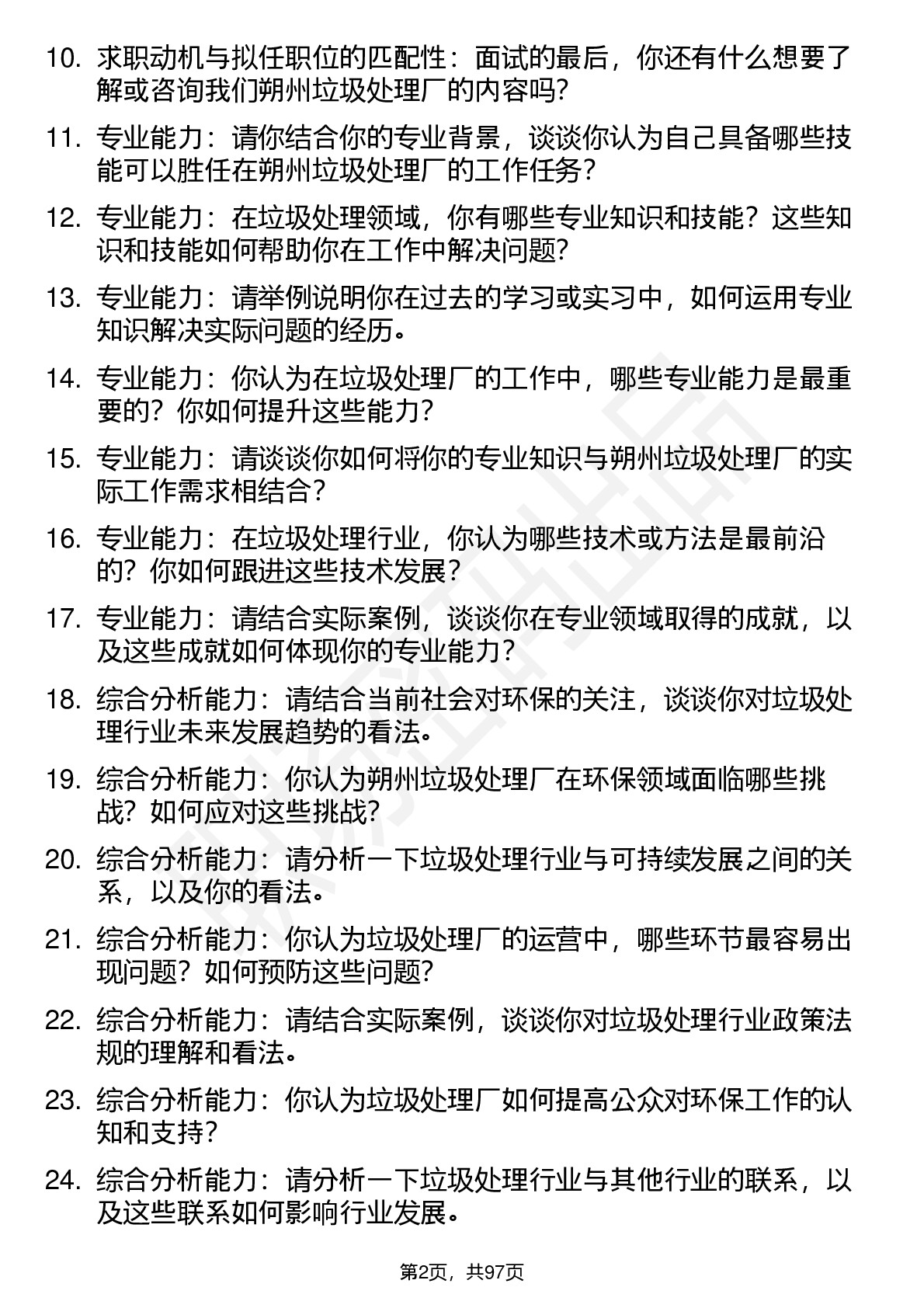 10. 求职动机与拟任职位的匹配性：面试的最后，你还有什么想要了解或咨询我们朔州垃圾处理厂的内容吗？

11. 专业能力：请你结合你的专业背景，谈谈你认为自己具备哪些技能可以胜任在朔州垃圾处理厂的工作任务？

12. 专业能力：在垃圾处理领域，你有哪些专业知识和技能？这些知识和技能如何帮助你在工作中解决问题？

13. 专业能力：请举例说明你在过去的学习或实习中，如何运用专业知识解决实际问题的经历。

14. 专业能力：你认为在垃圾处理厂的工作中，哪些专业能力是最重要的？你如何提升这些能力？

15. 专业能力：请谈谈你如何将你的专业知识与朔州垃圾处理厂的实际工作需求相结合？

16. 专业能力：在垃圾处理行业，你认为哪些技术或方法是最前沿的？你如何跟进这些技术发展？

17. 专业能力：请结合实际案例，谈谈你在专业领域取得的成就，以及这些成就如何体现你的专业能力？

18. 综合分析能力：请结合当前社会对环保的关注，谈谈你对垃圾处理行业未来发展趋势的看法。

19. 综合分析能力：你认为朔州垃圾处理厂在环保领域面临哪些挑战？如何应对这些挑战？

20. 综合分析能力：请分析一下垃圾处理行业与可持续发展之间的关系，以及你的看法。

21. 综合分析能力：你认为垃圾处理厂的运营中，哪些环节最容易出现问题？如何预防这些问题？

22. 综合分析能力：请结合实际案例，谈谈你对垃圾处理行业政策法规的理解和看法。

23. 综合分析能力：你认为垃圾处理厂如何提高公众对环保工作的认知和支持？

24. 综合分析能力：请分析一下垃圾处理行业与其他行业的联系，以及这些联系如何影响行业发展。

第2页，共97页